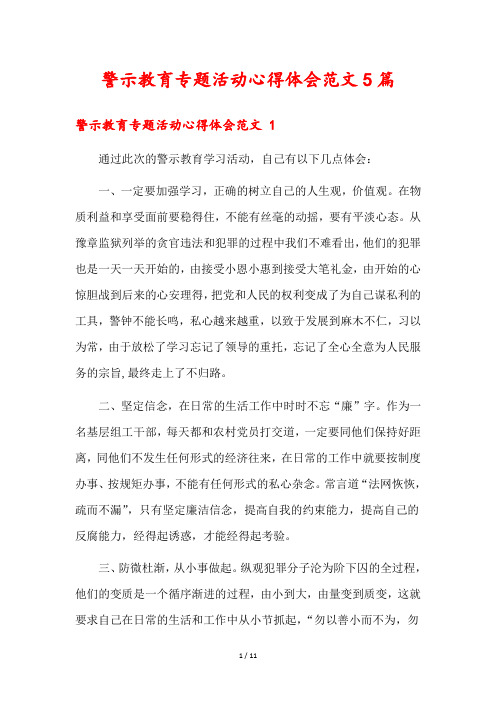 警示教育专题活动心得体会范文5篇

警示教育专题活动心得体会范文 1

通过此次的警示教育学习活动，自己有以下几点体会：

一、一定要加强学习，正确的树立自己的人生观，价值观。在物质利益和享受面前要稳得住，不能有丝毫的动摇，要有平淡心态。从豫章监狱列举的贪官违法和犯罪的过程中我们不难看出，他们的犯罪也是一天一天开始的，由接受小恩小惠到接受大笔礼金，由开始的心惊胆战到后来的心安理得，把党和人民的权利变成了为自己谋私利的工具，警钟不能长鸣，私心越来越重，以致于发展到麻木不仁，习以为常，由于放松了学习忘记了领导的重托，忘记了全心全意为人民服务的宗旨,最终走上了不归路。

二、坚定信念，在日常的生活工作中时时不忘“廉”字。作为一名基层组工干部，每天都和农村党员打交道，一定要同他们保持好距离，同他们不发生任何形式的经济往来，在日常的工作中就要按制度办事、按规矩办事，不能有任何形式的私心杂念。常言道“法网恢恢，疏而不漏”，只有坚定廉洁信念，提高自我的约束能力，提高自己的反腐能力，经得起诱惑，才能经得起考验。

三、防微杜渐，从小事做起。纵观犯罪分子沦为阶下囚的全过程，他们的变质是一个循序渐进的过程，由小到大，由量变到质变，这就要求自己在日常的生活和工作中从小节抓起，“勿以善小而不为，勿

1 / 11